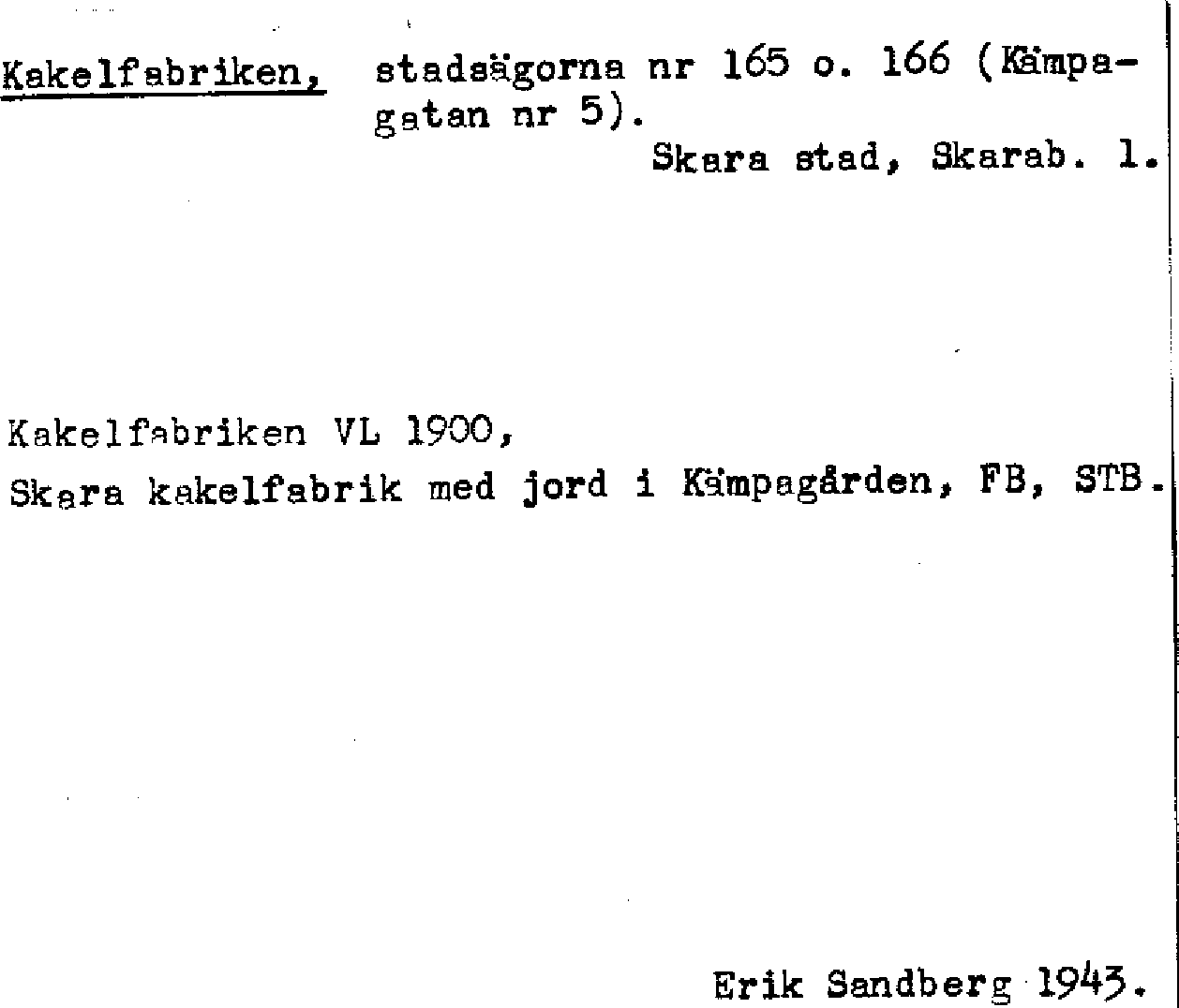 Kakelfabriken, stadsägorna nr 165 o. 166 (Kämpagatan nr 5).
Skara stad, Skarab. l.

Kakelfabriken VL 1900,
Skara kakelfabrik med jord i Kämpagården, FB, STB.

Erik Sandberg 1943.